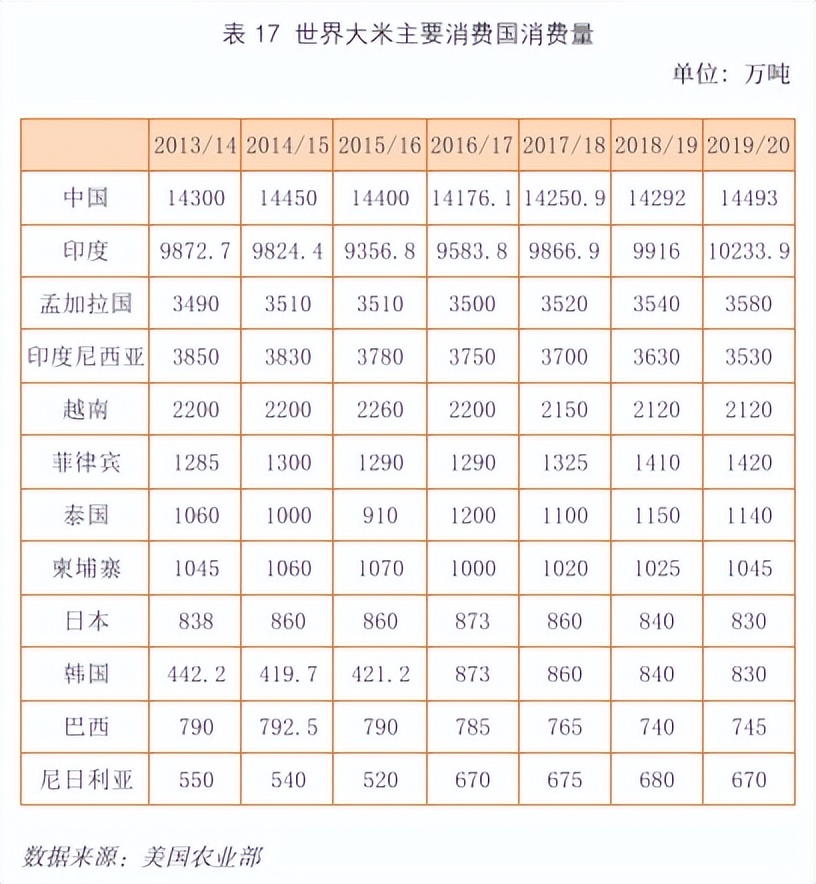 表17 世界大米主要消费国消费量

单位：万吨

|  | 2013/14 | 2014/15 | 2015/16 | 2016/17 | 2017/18 | 2018/19 | 2019/20 |
|---|---|---|---|---|---|---|---|
| 中国 | 14300 | 14450 | 14400 | 14176.1 | 14250.9 | 14292 | 14493 |
| 印度 | 9872.7 | 9824.4 | 9356.8 | 9583.8 | 9866.9 | 9916 | 10233.9 |
| 孟加拉国 | 3490 | 3510 | 3510 | 3500 | 3520 | 3540 | 3580 |
| 印度尼西亚 | 3850 | 3830 | 3780 | 3750 | 3700 | 3630 | 3530 |
| 越南 | 2200 | 2200 | 2260 | 2200 | 2150 | 2120 | 2120 |
| 菲律宾 | 1285 | 1300 | 1290 | 1290 | 1325 | 1410 | 1420 |
| 泰国 | 1060 | 1000 | 910 | 1200 | 1100 | 1150 | 1140 |
| 柬埔寨 | 1045 | 1060 | 1070 | 1000 | 1020 | 1025 | 1045 |
| 日本 | 838 | 860 | 860 | 873 | 860 | 840 | 830 |
| 韩国 | 442.2 | 419.7 | 421.2 | 873 | 860 | 840 | 830 |
| 巴西 | 790 | 792.5 | 790 | 785 | 765 | 740 | 745 |
| 尼日利亚 | 550 | 540 | 520 | 670 | 675 | 680 | 670 |

数据来源：美国农业部